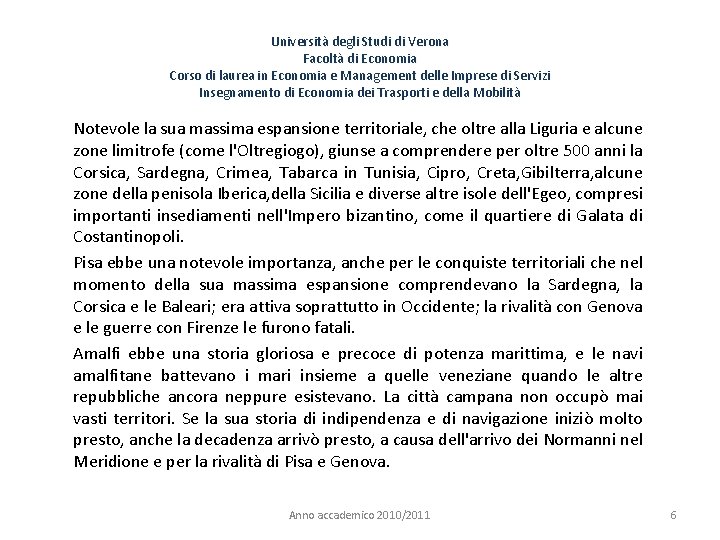 Università degli Studi di Verona
Facoltà di Economia
Corso di laurea in Economia e Management delle Imprese di Servizi
Insegnamento di Economia dei Trasporti e della Mobilità

Notevole la sua massima espansione territoriale, che oltre alla Liguria e alcune zone limitrofe (come l'Oltregiogo), giunse a comprendere per oltre 500 anni la Corsica, Sardegna, Crimea, Tabarca in Tunisia, Cipro, Creta,Gibilterra,alcune zone della penisola Iberica,della Sicilia e diverse altre isole dell'Egeo, compresi importanti insediamenti nell'Impero bizantino, come il quartiere di Galata di Costantinopoli.

Pisa ebbe una notevole importanza, anche per le conquiste territoriali che nel momento della sua massima espansione comprendevano la Sardegna, la Corsica e le Baleari; era attiva soprattutto in Occidente; la rivalità con Genova e le guerre con Firenze le furono fatali.

Amalfi ebbe una storia gloriosa e precoce di potenza marittima, e le navi amalfitane battevano i mari insieme a quelle veneziane quando le altre repubbliche ancora neppure esistevano. La città campana non occupò mai vasti territori. Se la sua storia di indipendenza e di navigazione iniziò molto presto, anche la decadenza arrivò presto, a causa dell'arrivo dei Normanni nel Meridione e per la rivalità di Pisa e Genova.

Anno accademico 2010/2011

6